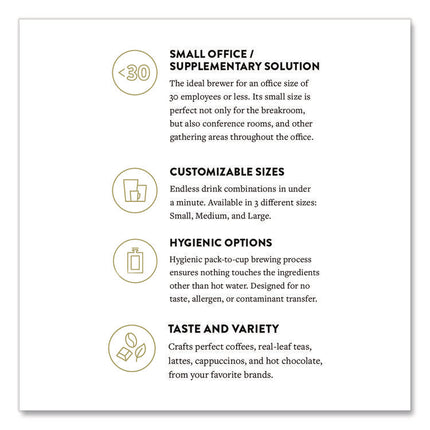 <30

SMALL OFFICE / SUPPLEMENTARY SOLUTION

The ideal brewer for an office size of 30 employees or less. Its small size is perfect not only for the breakroom, but also conference rooms, and other gathering areas throughout the office.

CUSTOMIZABLE SIZES

Endless drink combinations in under a minute. Available in 3 different sizes: Small, Medium, and Large.

HYGIENIC OPTIONS

Hygienic pack-to-cup brewing process ensures nothing touches the ingredients other than hot water. Designed for no taste, allergen, or contaminant transfer.

TASTE AND VARIETY

Crafts perfect coffees, real-leaf teas, lattes, cappuccinos, and hot chocolate, from your favorite brands.